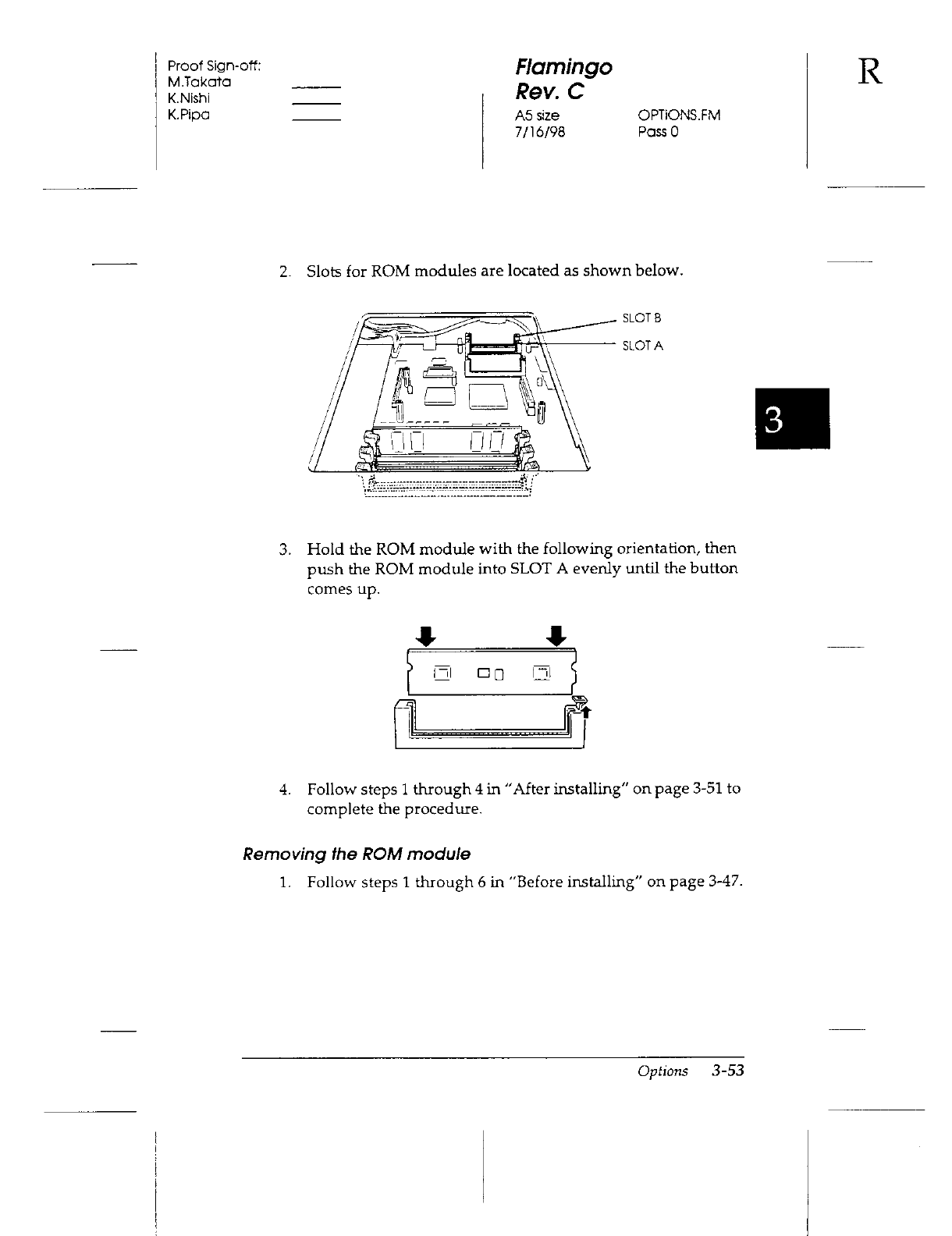 Proof Sign-off:
M.Takata
K.Nishi
K.Pipa

Flamingo
Rev. C
A5 size
7/16/98

OPTIONS.FM
Pass 0

R

2. Slots for ROM modules are located as shown below.

SLOT B
SLOT A

3

3. Hold the ROM module with the following orientation, then push the ROM module into SLOT A evenly until the button comes up.

4. Follow steps 1 through 4 in "After installing" on page 3-51 to complete the procedure.

Removing the ROM module

1. Follow steps 1 through 6 in "Before installing" on page 3-47.

Options 3-53